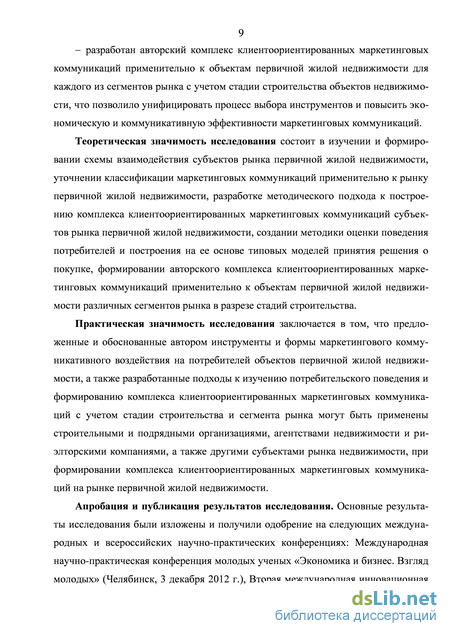 9

– разработан авторский комплекс клиентоориентированных маркетинговых коммуникаций применительно к объектам первичной жилой недвижимости для каждого из сегментов рынка с учетом стадии строительства объектов недвижимости, что позволило унифицировать процесс выбора инструментов и повысить экономическую и коммуникативную эффективности маркетинговых коммуникаций.

Теоретическая значимость исследования состоит в изучении и формировании схемы взаимодействия субъектов рынка первичной жилой недвижимости, уточнении классификации маркетинговых коммуникаций применительно к рынку первичной жилой недвижимости, разработке методического подхода к построению комплекса клиентоориентированных маркетинговых коммуникаций субъектов рынка первичной жилой недвижимости, создании методики оценки поведения потребителей и построения на ее основе типовых моделей принятия решения о покупке, формировании авторского комплекса клиентоориентированных маркетинговых коммуникаций применительно к объектам первичной жилой недвижимости различных сегментов рынка в разрезе стадий строительства.

Практическая значимость исследования заключается в том, что предложенные и обоснованные автором инструменты и формы маркетингового коммуникативного воздействия на потребителей объектов первичной жилой недвижимости, а также разработанные подходы к изучению потребительского поведения и формированию комплекса клиентоориентированных маркетинговых коммуникаций с учетом стадии строительства и сегмента рынка могут быть применены строительными и подрядными организациями, агентствами недвижимости и риэлторскими компаниями, а также другими субъектами рынка недвижимости, при формировании комплекса клиентоориентированных маркетинговых коммуникаций на рынке первичной жилой недвижимости.

Апробация и публикация результатов исследования. Основные результаты исследования были изложены и получили одобрение на следующих международных и всероссийских научно-практических конференциях: Международная научно-практическая конференция молодых ученых «Экономика и бизнес. Взгляд молодых» (Челябинск, 3 декабря 2012 г.), Вторая международная инновационная

dsLib.net
библиотека диссертаций